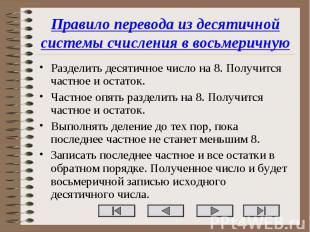 Правило перевода из десятичной системы счисления в восьмеричную

• Разделить десятичное число на 8. Получится частное и остаток.

• Частное опять разделить на 8. Получится частное и остаток.

• Выполнять деление до тех пор, пока последнее частное не станет меньшим 8.

• Записать последнее частное и все остатки в обратном порядке. Полученное число и будет восьмеричной записью исходного десятичного числа.

PPt4WEB.ru